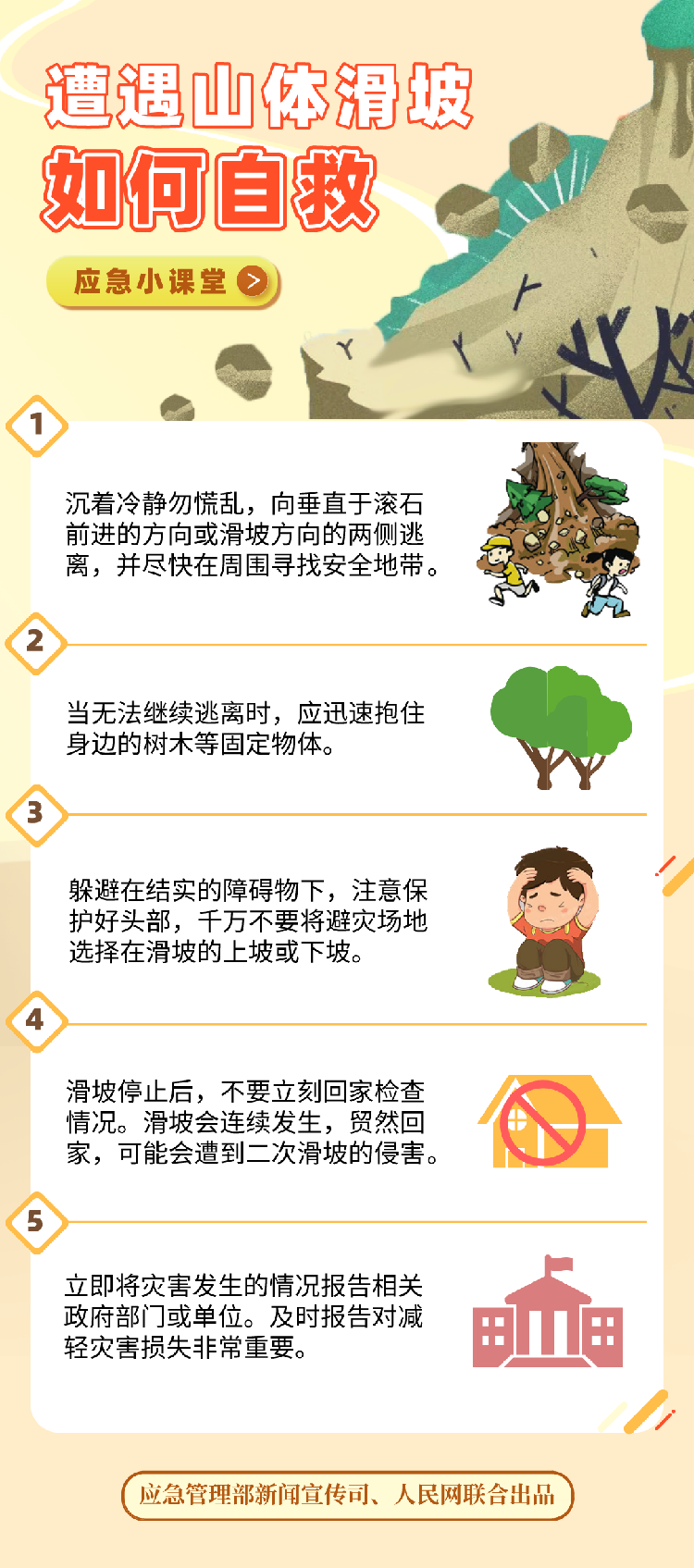 遭遇山体滑坡
如何自救

应急小课堂

1
沉着冷静勿慌乱，向垂直于滚石前进的方向或滑坡方向的两侧逃离，并尽快在周围寻找安全地带。

2
当无法继续逃离时，应迅速抱住身边的树木等固定物体。

3
躲避在结实的障碍物下，注意保护好头部，千万不要将避灾场地选择在滑坡的上坡或下坡。

4
滑坡停止后，不要立刻回家检查情况。滑坡会连续发生，贸然回家，可能会遭到二次滑坡的侵害。

5
立即将灾害发生的情况报告相关政府部门或单位。及时报告对减轻灾害损失非常重要。

应急管理部新闻宣传司、人民网联合出品